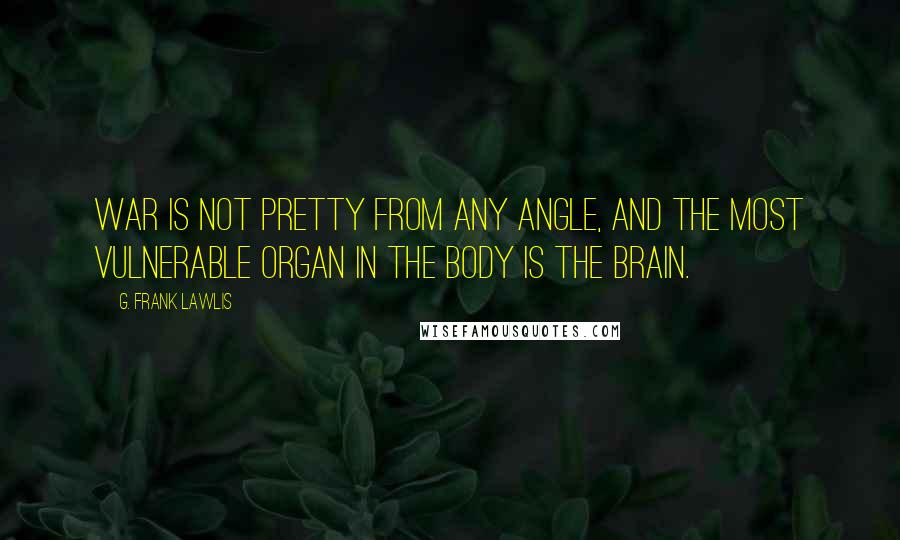 WAR IS NOT PRETTY FROM ANY ANGLE, AND THE MOST VULNERABLE ORGAN IN THE BODY IS THE BRAIN.

G. FRANK LAWLIS

WISEFAMOUSQUOTES.COM